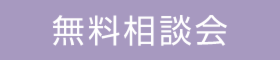 無料相談会